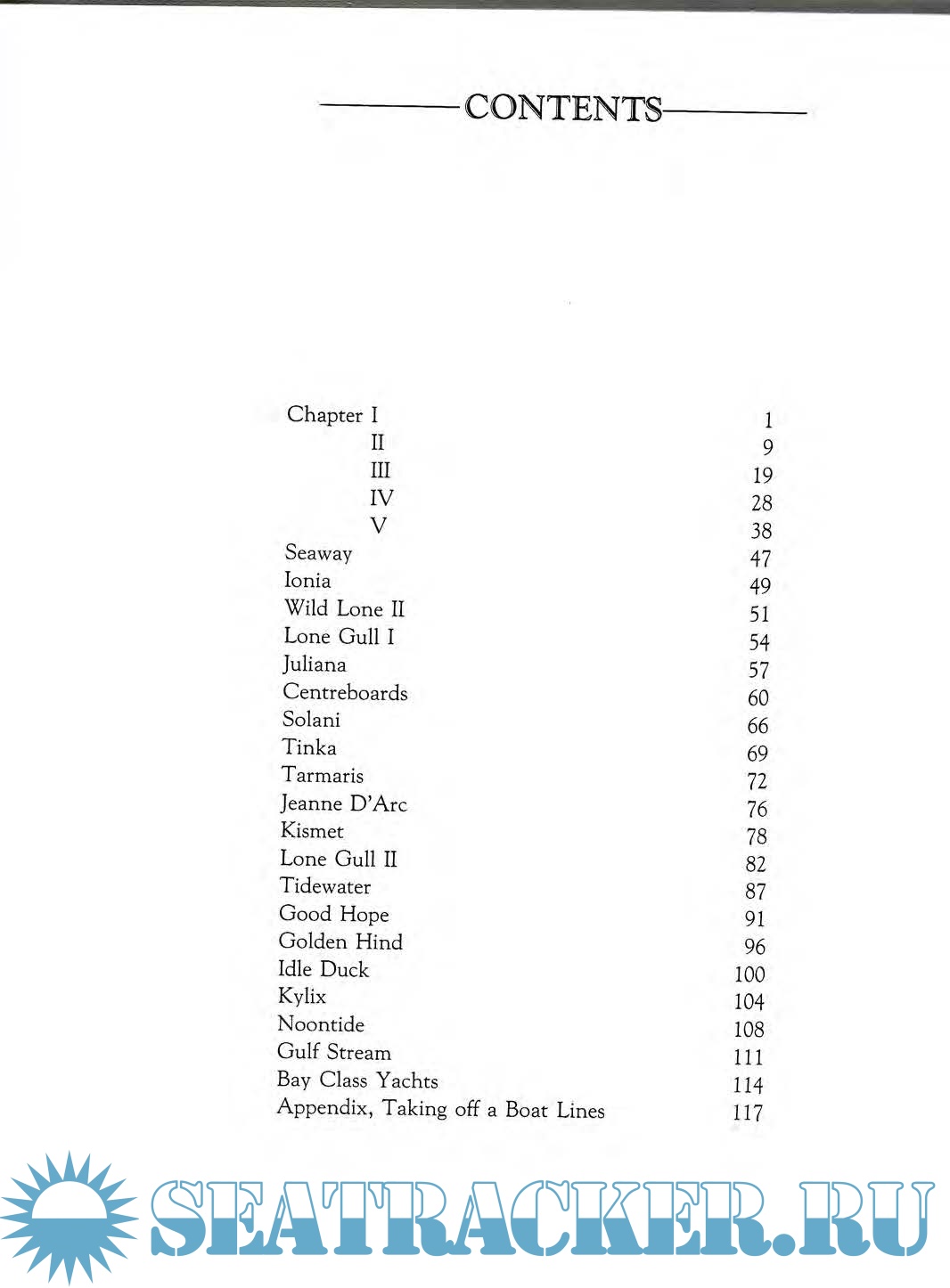 CONTENTS

| | |
|---|---|
| Chapter I | 1 |
| II | 9 |
| III | 19 |
| IV | 28 |
| V | 38 |
| Seaway | 47 |
| Ionia | 49 |
| Wild Lone II | 51 |
| Lone Gull I | 54 |
| Juliana | 57 |
| Centreboards | 60 |
| Solani | 66 |
| Tinka | 69 |
| Tarmaris | 72 |
| Jeanne D'Arc | 76 |
| Kismet | 78 |
| Lone Gull II | 82 |
| Tidewater | 87 |
| Good Hope | 91 |
| Golden Hind | 96 |
| Idle Duck | 100 |
| Kylix | 104 |
| Noontide | 108 |
| Gulf Stream | 111 |
| Bay Class Yachts | 114 |
| Appendix, Taking off a Boat Lines | 117 |

SEATRACKER.RU